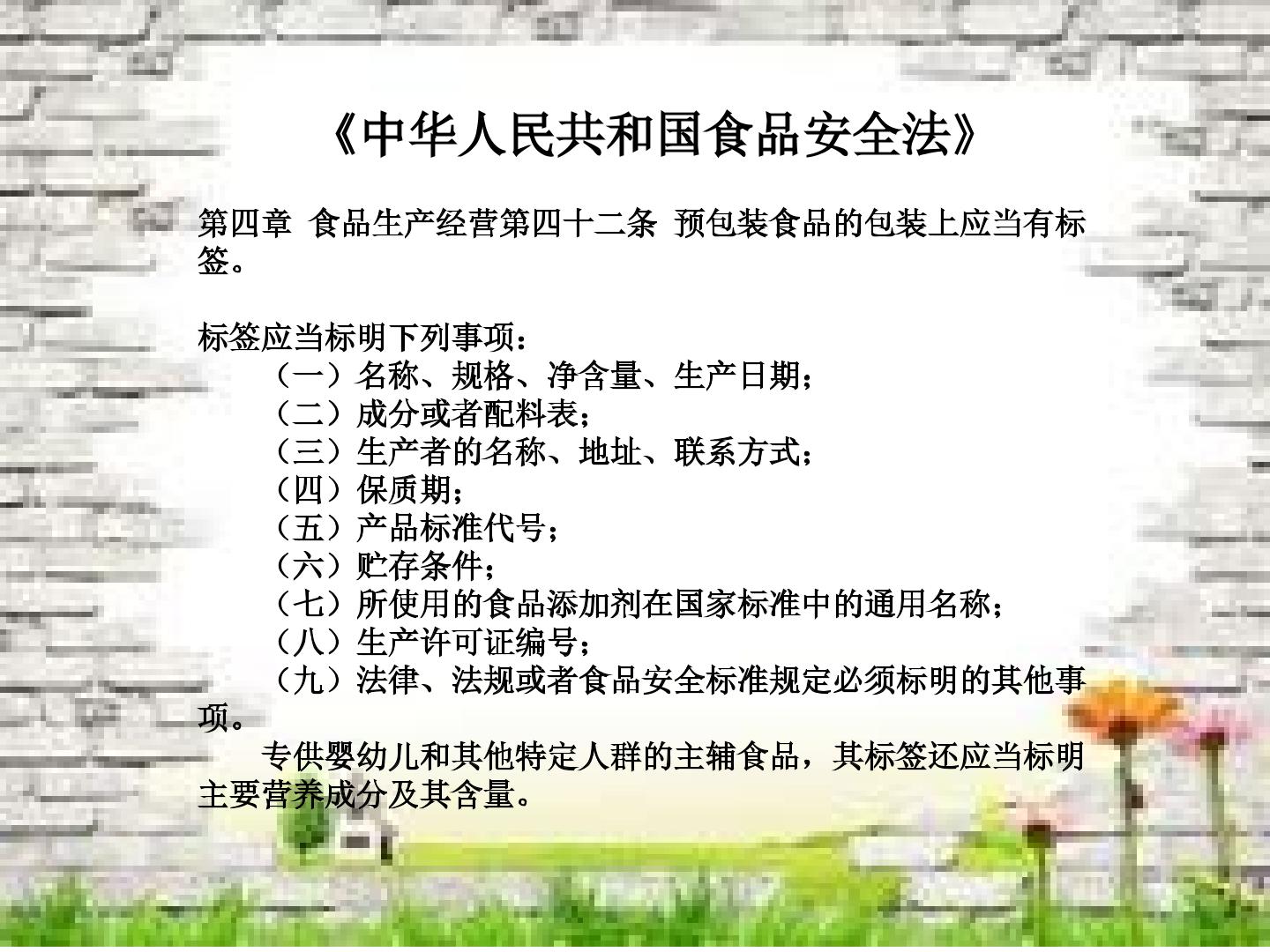 《中华人民共和国食品安全法》

第四章 食品生产经营第四十二条 预包装食品的包装上应当有标签。

标签应当标明下列事项：
（一）名称、规格、净含量、生产日期；
（二）成分或者配料表；
（三）生产者的名称、地址、联系方式；
（四）保质期；
（五）产品标准代号；
（六）贮存条件；
（七）所使用的食品添加剂在国家标准中的通用名称；
（八）生产许可证编号；
（九）法律、法规或者食品安全标准规定必须标明的其他事项。

专供婴幼儿和其他特定人群的主辅食品，其标签还应当标明主要营养成分及其含量。